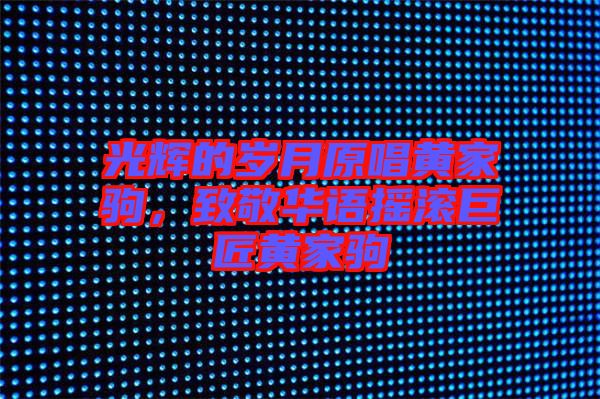 光辉的岁月原唱黄家驹，致敬华语摇滚巨匠黄家驹